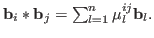 $\mathbf{b}_i * \mathbf{b}_j = \sum_{l=1}^{n} \mu_l^{ij} \mathbf{b}_l.$